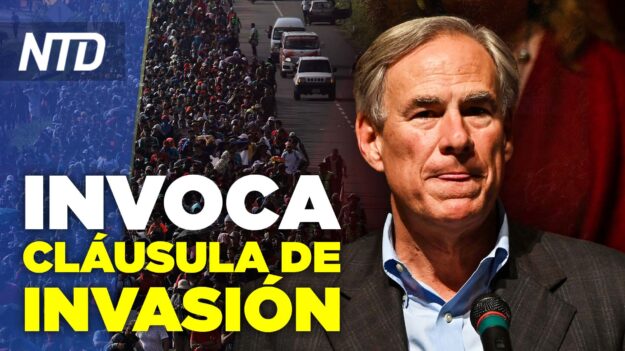 NTD

INVOCA
CLÁUSULA DE
INVASIÓN